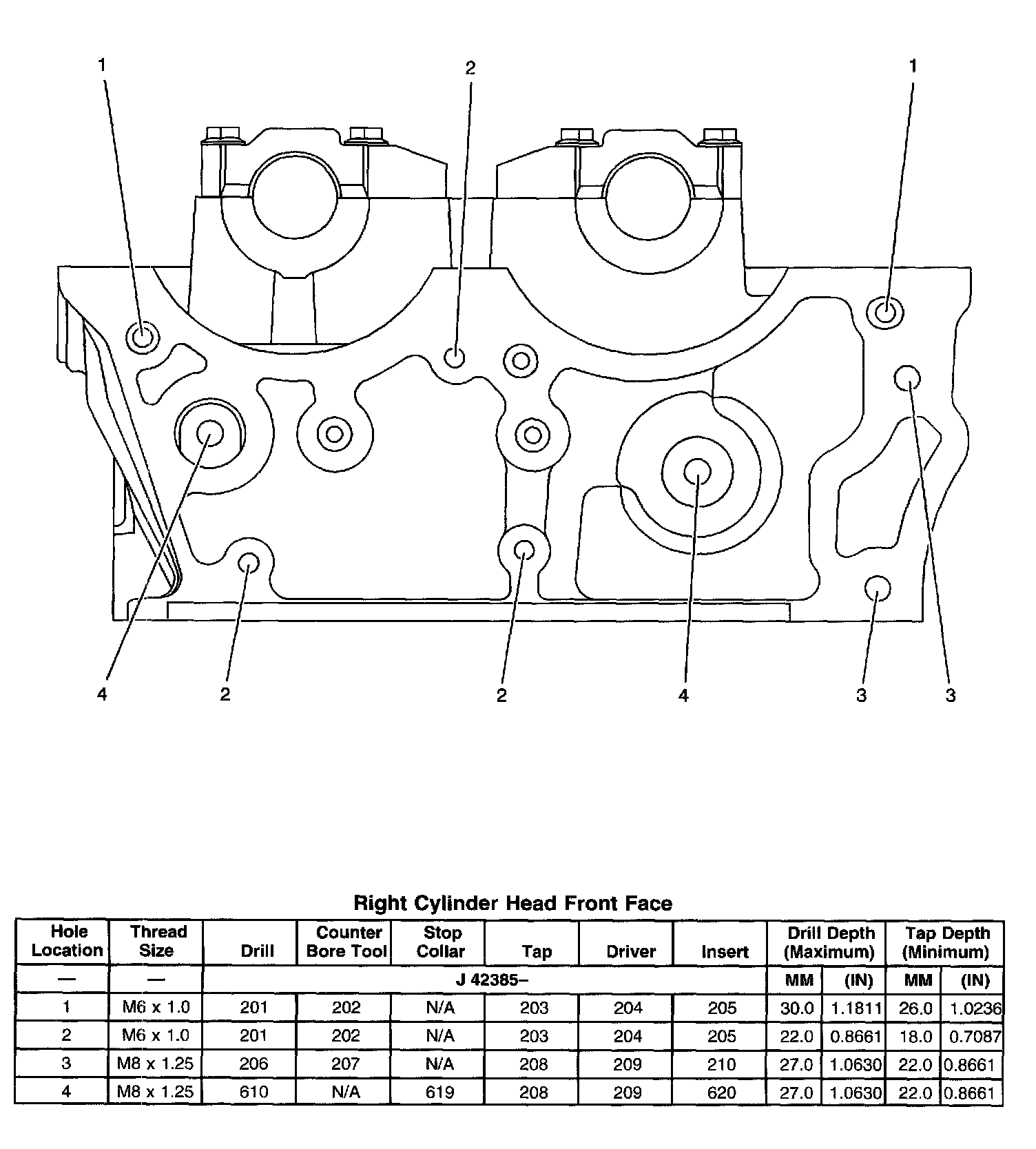 1 2 1

4 2 2 4 3 3

Right Cylinder Head Front Face

| Hole Location | Thread Size | Drill | Counter Bore Tool | Stop Collar | Tap | Driver | Insert | Drill Depth (Maximum) | | Tap Depth (Minimum) | |
|---|---|---|---|---|---|---|---|---|---|---|---|
| — | — | J 42385– | | | | | | MM | (IN) | MM | (IN) |
| 1 | M6 x 1.0 | 201 | 202 | N/A | 203 | 204 | 205 | 30.0 | 1.1811 | 26.0 | 1.0236 |
| 2 | M6 x 1.0 | 201 | 202 | N/A | 203 | 204 | 205 | 22.0 | 0.8661 | 18.0 | 0.7087 |
| 3 | M8 x 1.25 | 206 | 207 | N/A | 208 | 209 | 210 | 27.0 | 1.0630 | 22.0 | 0.8661 |
| 4 | M8 x 1.25 | 610 | N/A | 619 | 208 | 209 | 620 | 27.0 | 1.0630 | 22.0 | 0.8661 |